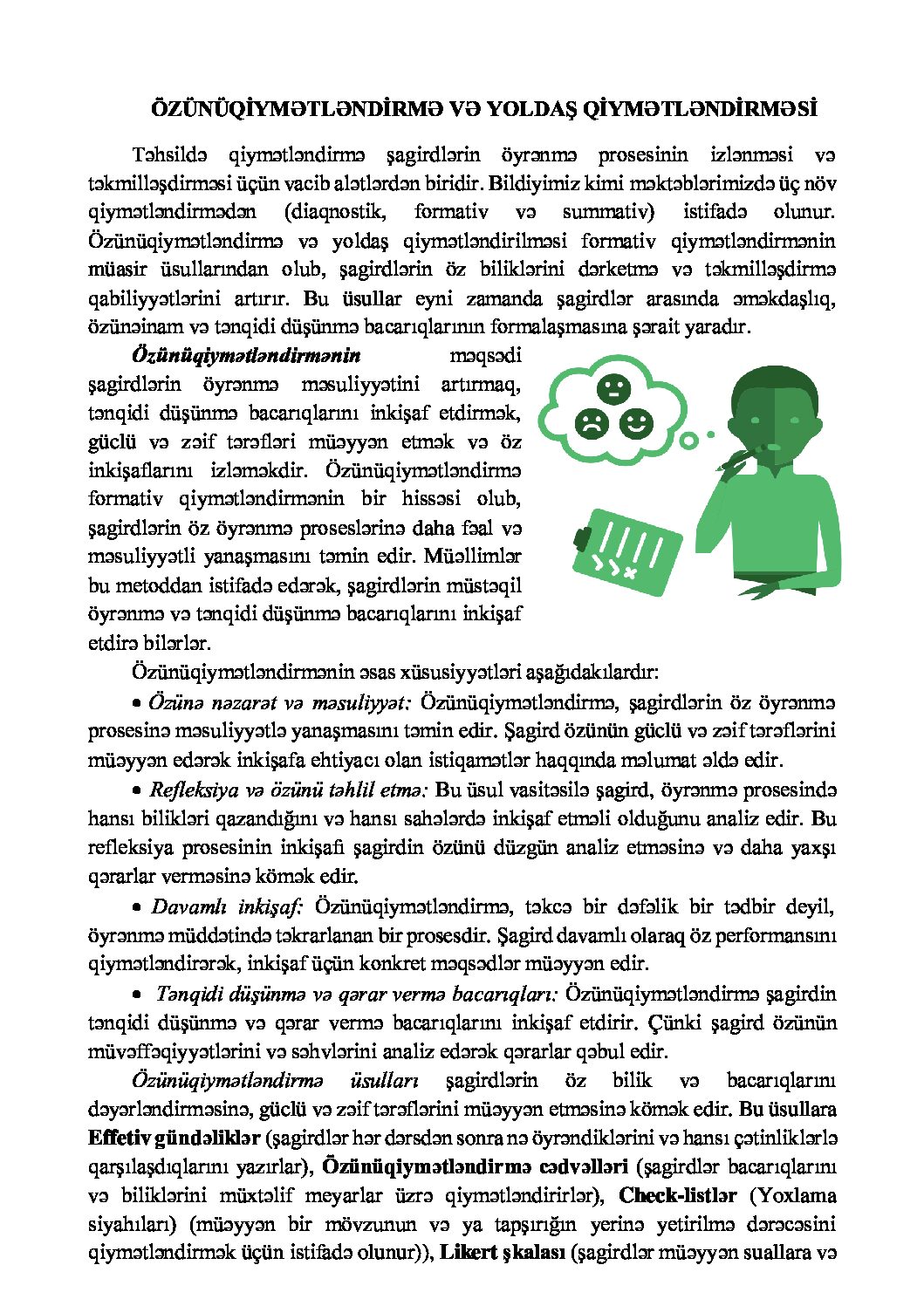 ÖZÜNÜQİYMƏTLƏNDİRMƏ VƏ YOLDAŞ QİYMƏTLƏNDİRMƏSİ

Təhsildə qiymətləndirmə şagirdlərin öyrənmə prosesinin izlənməsi və təkmilləşdirməsi üçün vacib alətlərdən biridir. Bildiyimiz kimi məktəblərimizdə üç növ qiymətləndirmədən (diaqnostik, formativ və summativ) istifadə olunur. Özünüqiymətləndirmə və yoldaş qiymətləndirilməsi formativ qiymətləndirmənin müasir üsullarından olub, şagirdlərin öz biliklərini dərketmə və təkmilləşdirmə qabiliyyətlərini artırır. Bu üsullar eyni zamanda şagirdlər arasında əməkdaşlıq, özünəinam və tənqidi düşünmə bacarıqlarının formalaşmasına şərait yaradır.

Özünüqiymətləndirmənin məqsədi şagirdlərin öyrənmə məsuliyyətini artırmaq, tənqidi düşünmə bacarıqlarını inkişaf etdirmək, güclü və zəif tərəfləri müəyyən etmək və öz inkişaflarını izləməkdir. Özünüqiymətləndirmə formativ qiymətləndirmənin bir hissəsi olub, şagirdlərin öz öyrənmə proseslərinə daha fəal və məsuliyyətli yanaşmasını təmin edir. Müəllimlər bu metoddan istifadə edərək, şagirdlərin müstəqil öyrənmə və tənqidi düşünmə bacarıqlarını inkişaf etdirə bilərlər.

Özünüqiymətləndirmənin əsas xüsusiyyətləri aşağıdakılardır:

• Özünə nəzarət və məsuliyyət: Özünüqiymətləndirmə, şagirdlərin öz öyrənmə prosesinə məsuliyyətlə yanaşmasını təmin edir. Şagird özünün güclü və zəif tərəflərini müəyyən edərək inkişafa ehtiyacı olan istiqamətlər haqqında məlumat əldə edir.

• Refleksiya və özünü təhlil etmə: Bu üsul vasitəsilə şagird, öyrənmə prosesində hansı bilikləri qazandığını və hansı sahələrdə inkişaf etməli olduğunu analiz edir. Bu refleksiya prosesinin inkişafı şagirdin özünü düzgün analiz etməsinə və daha yaxşı qərarlar verməsinə kömək edir.

• Davamlı inkişaf: Özünüqiymətləndirmə, təkcə bir dəfəlik bir tədbir deyil, öyrənmə müddətində təkrarlanan bir prosesdir. Şagird davamlı olaraq öz performansını qiymətləndirərək, inkişaf üçün konkret məqsədlər müəyyən edir.

• Tənqidi düşünmə və qərar vermə bacarıqları: Özünüqiymətləndirmə şagirdin tənqidi düşünmə və qərar vermə bacarıqlarını inkişaf etdirir. Çünki şagird özünün müvəffəqiyyətlərini və səhvlərini analiz edərək qərarlar qəbul edir.

Özünüqiymətləndirmə üsulları şagirdlərin öz bilik və bacarıqlarını dəyərləndirməsinə, güclü və zəif tərəflərini müəyyən etməsinə kömək edir. Bu üsullara Effetiv gündəliklər (şagirdlər hər dərsdən sonra nə öyrəndiklərini və hansı çətinliklərlə qarşılaşdıqlarını yazırlar), Özünüqiymətləndirmə cədvəlləri (şagirdlər bacarıqlarını və biliklərini müxtəlif meyarlar üzrə qiymətləndirirlər), Check-listlər (Yoxlama siyahıları) (müəyyən bir mövzunun və ya tapşırığın yerinə yetirilmə dərəcəsini qiymətləndirmək üçün istifadə olunur)), Likert şkalası (şagirdlər müəyyən suallara və